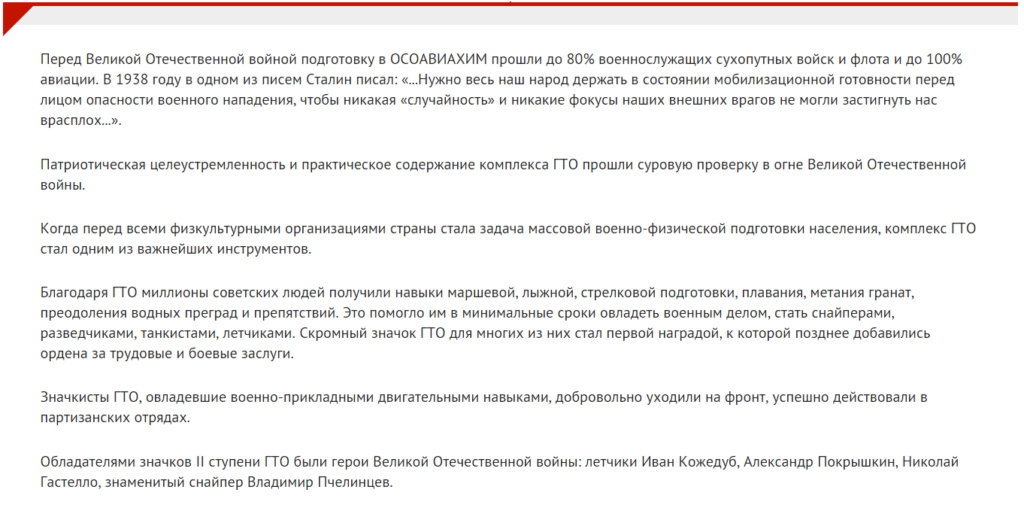 Перед Великой Отечественной войной подготовку в ОСОАВИАХИМ прошли до 80% военнослужащих сухопутных войск и флота и до 100% авиации. В 1938 году в одном из писем Сталин писал: «...Нужно весь наш народ держать в состоянии мобилизационной готовности перед лицом опасности военного нападения, чтобы никакая «случайность» и никакие фокусы наших внешних врагов не могли застигнуть нас врасплох...».

Патриотическая целеустремленность и практическое содержание комплекса ГТО прошли суровую проверку в огне Великой Отечественной войны.

Когда перед всеми физкультурными организациями страны стала задача массовой военно-физической подготовки населения, комплекс ГТО стал одним из важнейших инструментов.

Благодаря ГТО миллионы советских людей получили навыки маршевой, лыжной, стрелковой подготовки, плавания, метания гранат, преодоления водных преград и препятствий. Это помогло им в минимальные сроки овладеть военным делом, стать снайперами, разведчиками, танкистами, летчиками. Скромный значок ГТО для многих из них стал первой наградой, к которой позднее добавились ордена за трудовые и боевые заслуги.

Значкисты ГТО, овладевшие военно-прикладными двигательными навыками, добровольно уходили на фронт, успешно действовали в партизанских отрядах.

Обладателями значков II ступени ГТО были герои Великой Отечественной войны: летчики Иван Кожедуб, Александр Покрышкин, Николай Гастелло, знаменитый снайпер Владимир Пчелинцев.